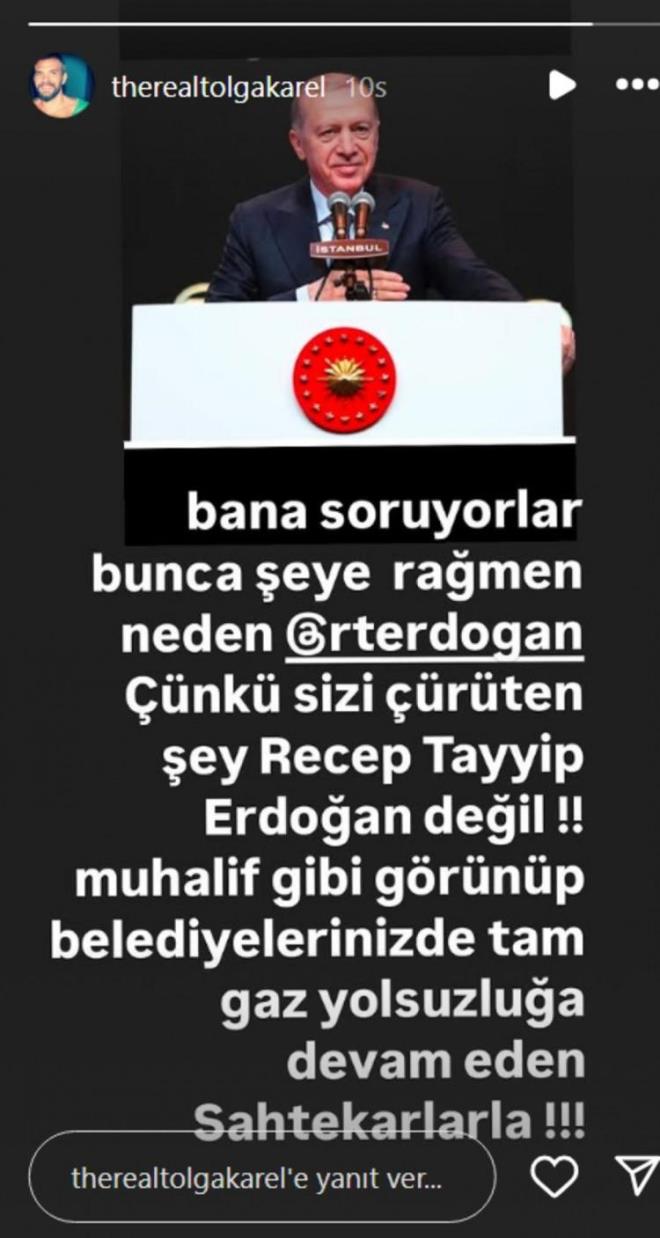 therealtolgakarel 10s

İSTANBUL

bana soruyorlar bunca şeye rağmen neden @rterdogan Çünkü sizi çürüten şey Recep Tayyip Erdoğan değil !! muhalif gibi görünüp belediyelerinizde tam gaz yolsuzluğa devam eden Sahtekarlarla !!!

therealtolgakarel'e yanıt ver...